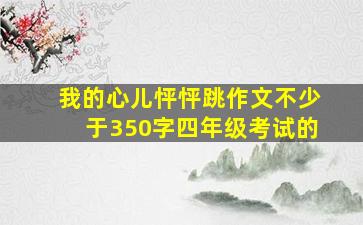 我的心儿怦怦跳作文不少于350字四年级考试的